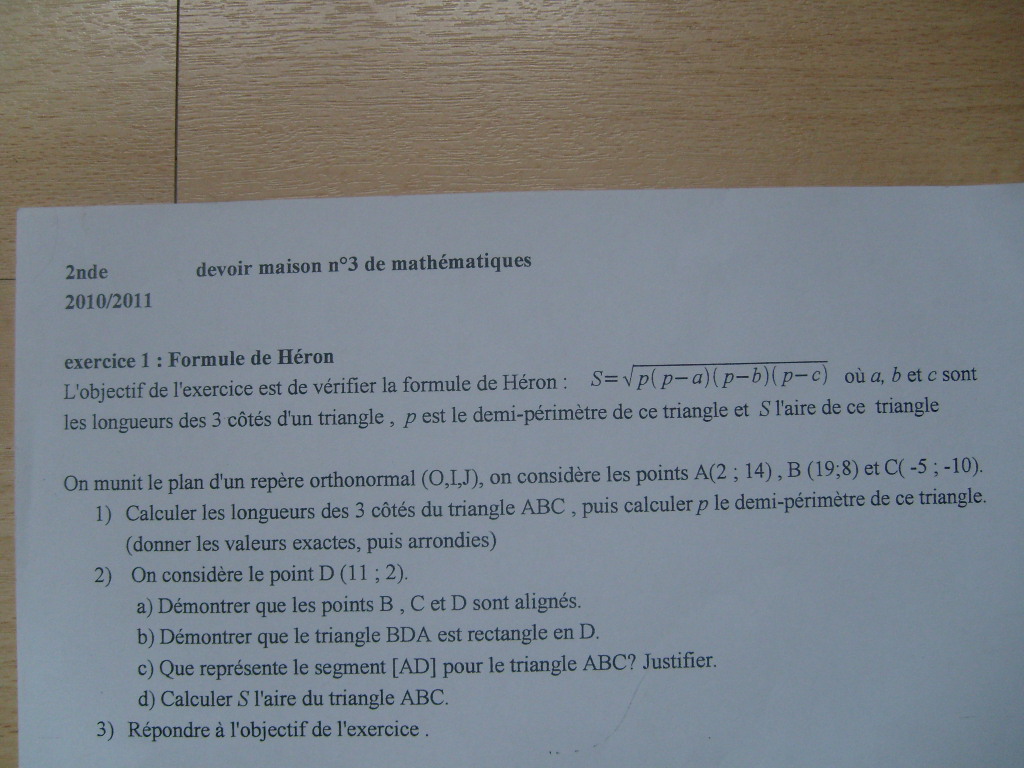 2nde devoir maison n°3 de mathématiques
2010/2011

exercice 1 : Formule de Héron
L'objectif de l'exercice est de vérifier la formule de Héron : $S=\sqrt{p(p-a)(p-b)(p-c)}$ où $a$, $b$ et $c$ sont les longueurs des 3 côtés d'un triangle , $p$ est le demi-périmètre de ce triangle et $S$ l'aire de ce triangle

On munit le plan d'un repère orthonormal (O,I,J), on considère les points A(2 ; 14) , B (19;8) et C( -5 ; -10).
1) Calculer les longueurs des 3 côtés du triangle ABC , puis calculer $p$ le demi-périmètre de ce triangle. (donner les valeurs exactes, puis arrondies)
2) On considère le point D (11 ; 2).
a) Démontrer que les points B , C et D sont alignés.
b) Démontrer que le triangle BDA est rectangle en D.
c) Que représente le segment [AD] pour le triangle ABC? Justifier.
d) Calculer $S$ l'aire du triangle ABC.
3) Répondre à l'objectif de l'exercice .